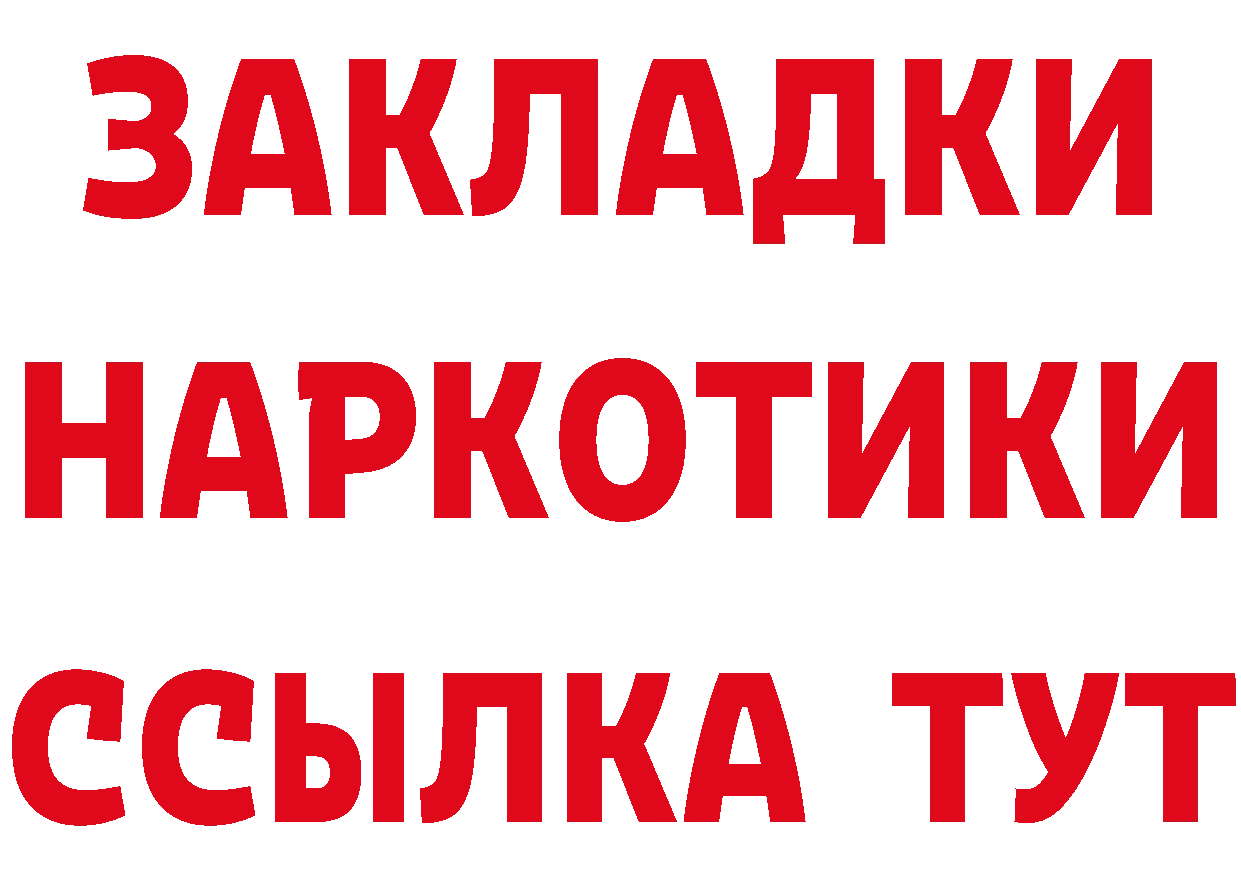 ЗАКЛАДКИ
НАРКОТИКИ
ССЫЛКА ТУТ